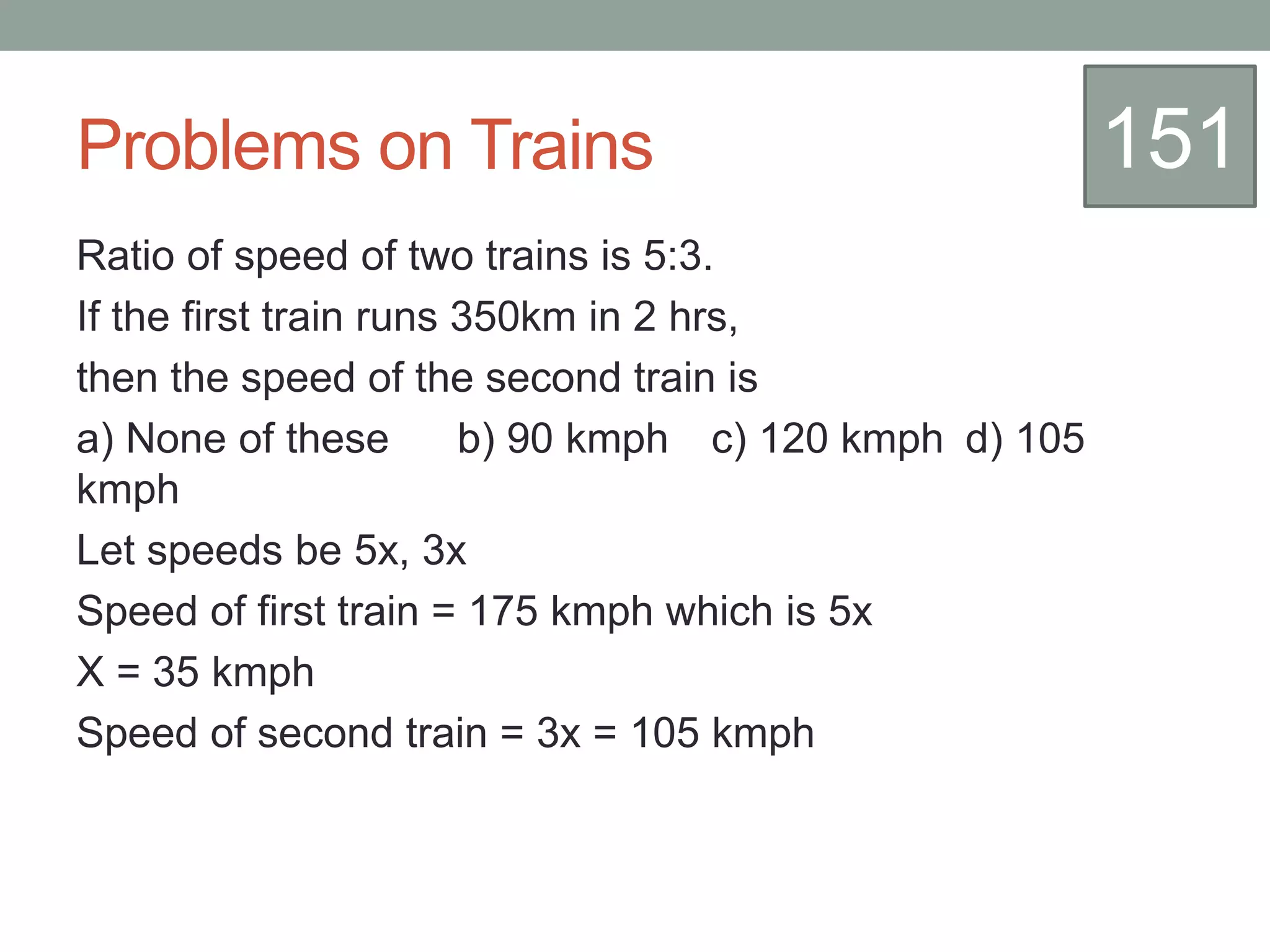 Problems on Trains

151

Ratio of speed of two trains is 5:3.

If the first train runs 350km in 2 hrs,

then the speed of the second train is

a) None of these b) 90 kmph c) 120 kmph d) 105 kmph

Let speeds be 5x, 3x

Speed of first train = 175 kmph which is 5x

X = 35 kmph

Speed of second train = 3x = 105 kmph